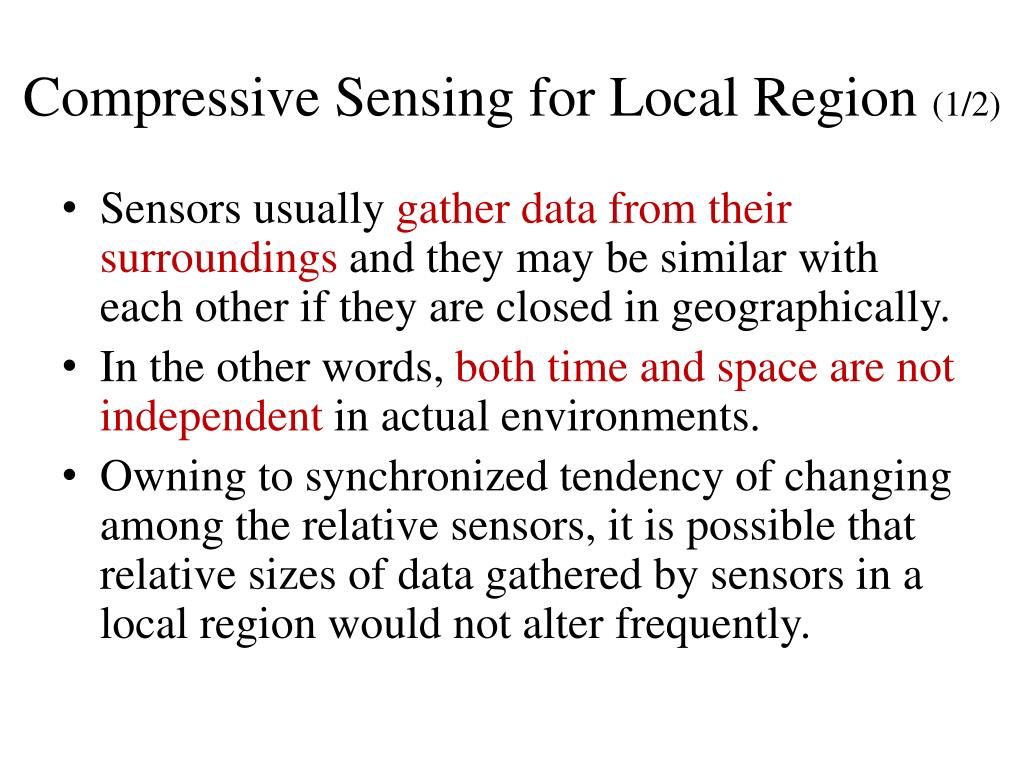 Compressive Sensing for Local Region (1/2)

• Sensors usually gather data from their surroundings and they may be similar with each other if they are closed in geographically.
• In the other words, both time and space are not independent in actual environments.
• Owning to synchronized tendency of changing among the relative sensors, it is possible that relative sizes of data gathered by sensors in a local region would not alter frequently.